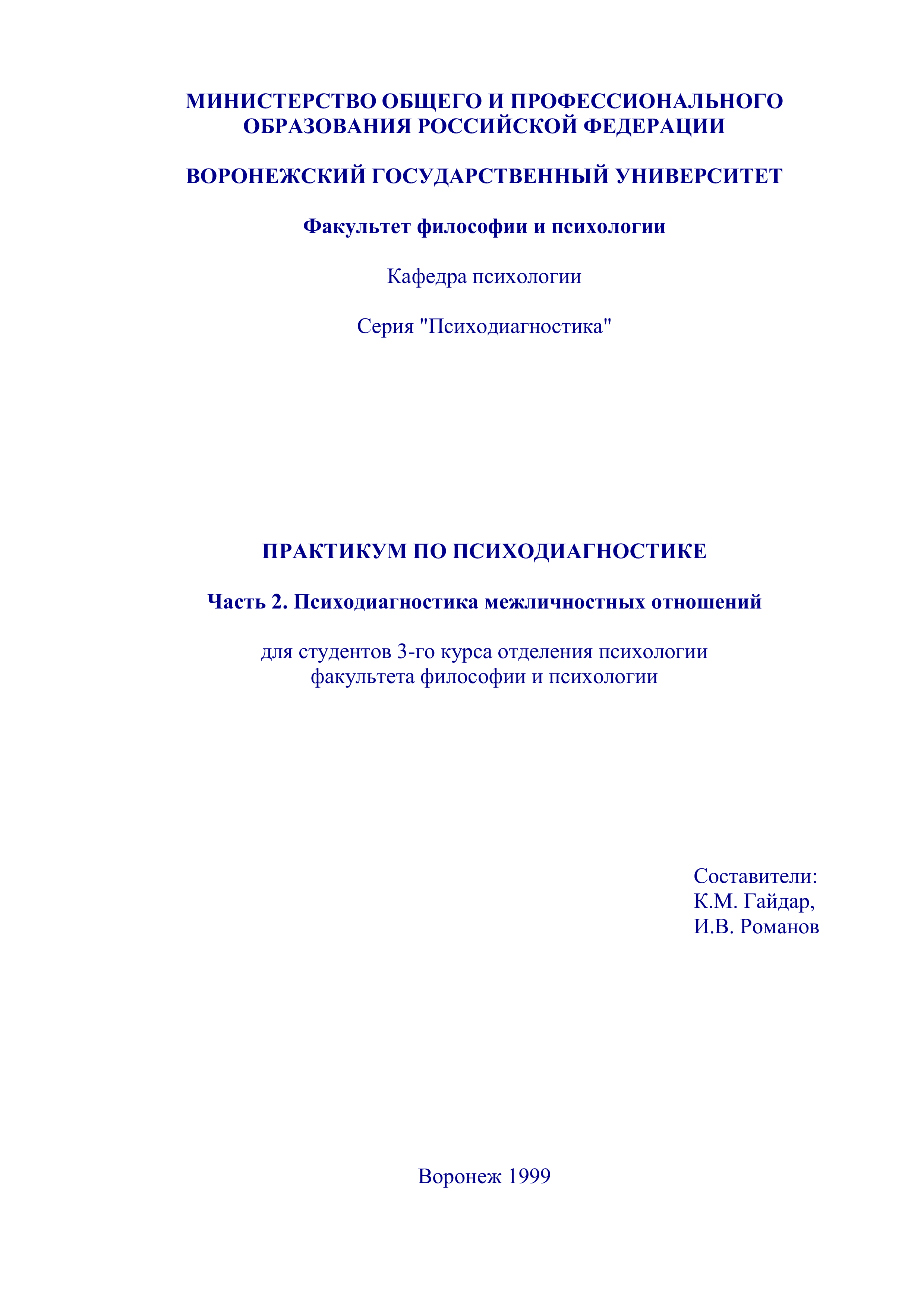 МИНИСТЕРСТВО ОБЩЕГО И ПРОФЕССИОНАЛЬНОГО ОБРАЗОВАНИЯ РОССИЙСКОЙ ФЕДЕРАЦИИ

ВОРОНЕЖСКИЙ ГОСУДАРСТВЕННЫЙ УНИВЕРСИТЕТ

Факультет философии и психологии

Кафедра психологии

Серия "Психодиагностика"

ПРАКТИКУМ ПО ПСИХОДИАГНОСТИКЕ

Часть 2. Психодиагностика межличностных отношений

для студентов 3-го курса отделения психологии факультета философии и психологии

Составители:
К.М. Гайдар,
И.В. Романов

Воронеж 1999